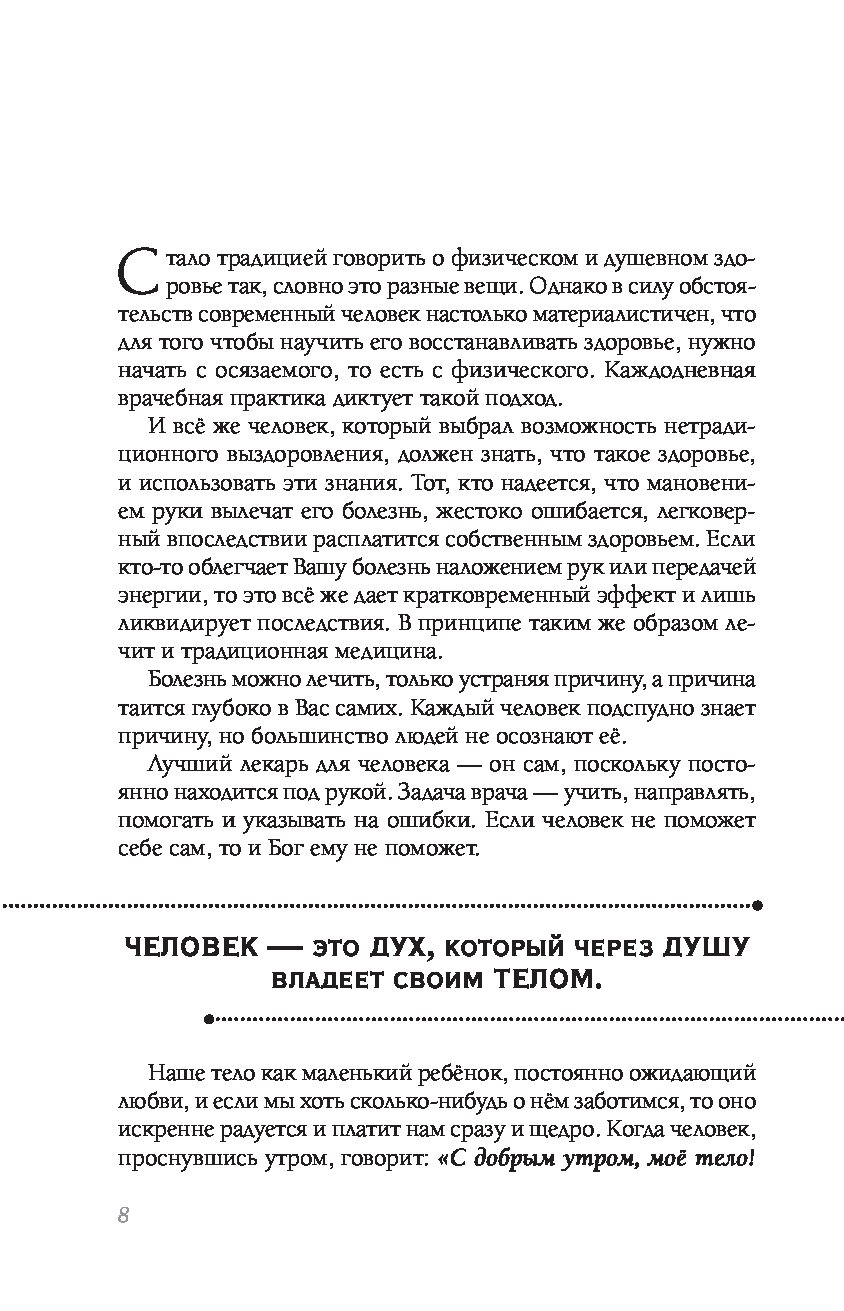 Стало традицией говорить о физическом и душевном здоровье так, словно это разные вещи. Однако в силу обстоятельств современный человек настолько материалистичен, что для того чтобы научить его восстанавливать здоровье, нужно начать с осязаемого, то есть с физического. Каждодневная врачебная практика диктует такой подход.

И всё же человек, который выбрал возможность нетрадиционного выздоровления, должен знать, что такое здоровье, и использовать эти знания. Тот, кто надеется, что мановением руки вылечат его болезнь, жестоко ошибается, легковерный впоследствии расплатится собственным здоровьем. Если кто-то облегчает Вашу болезнь наложением рук или передачей энергии, то это всё же дает кратковременный эффект и лишь ликвидирует последствия. В принципе таким же образом лечит и традиционная медицина.

Болезнь можно лечить, только устраняя причину, а причина таится глубоко в Вас самих. Каждый человек подспудно знает причину, но большинство людей не осознают её.

Лучший лекарь для человека — он сам, поскольку постоянно находится под рукой. Задача врача — учить, направлять, помогать и указывать на ошибки. Если человек не поможет себе сам, то и Бог ему не поможет.

ЧЕЛОВЕК — ЭТО ДУХ, КОТОРЫЙ ЧЕРЕЗ ДУШУ ВЛАДЕЕТ СВОИМ ТЕЛОМ.

Наше тело как маленький ребёнок, постоянно ожидающий любви, и если мы хоть сколько-нибудь о нём заботимся, то оно искренне радуется и платит нам сразу и щедро. Когда человек, проснувшись утром, говорит: «С добрым утром, моё тело!

8